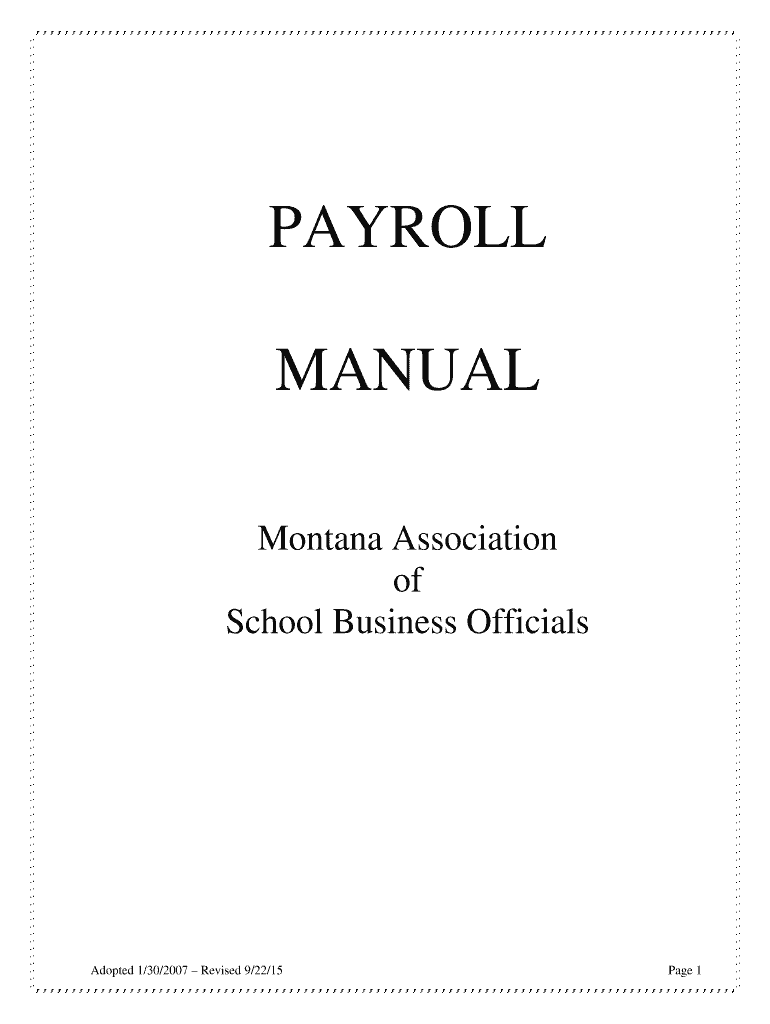 PAYROLL

MANUAL

Montana Association
of
School Business Officials

Adopted 1/30/2007 – Revised 9/22/15

Page 1